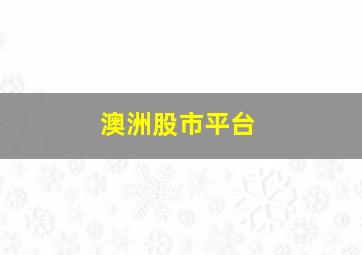 澳洲股市平台